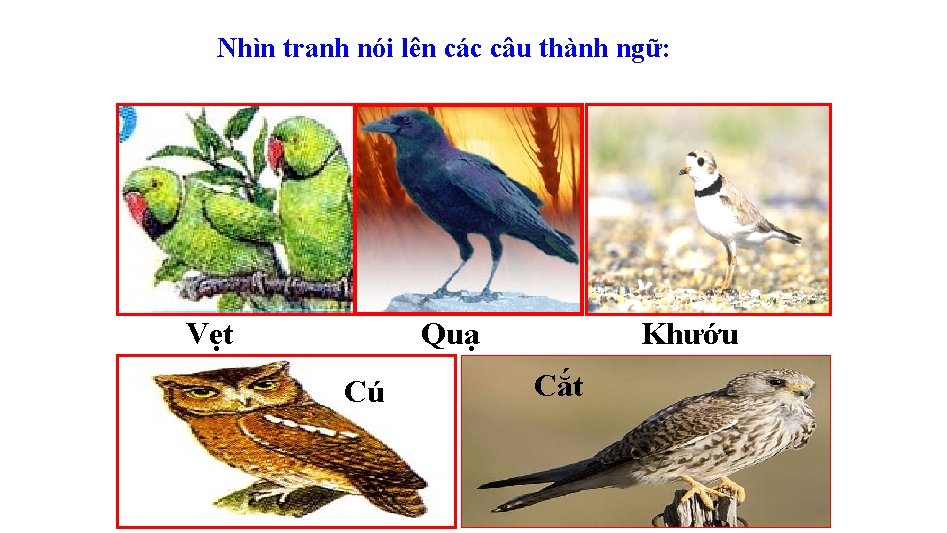 Nhìn tranh nói lên các câu thành ngữ:

Vẹt

Quạ

Khướu

Cú

Cắt